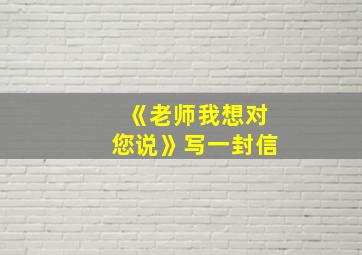 《老师我想对您说》写一封信